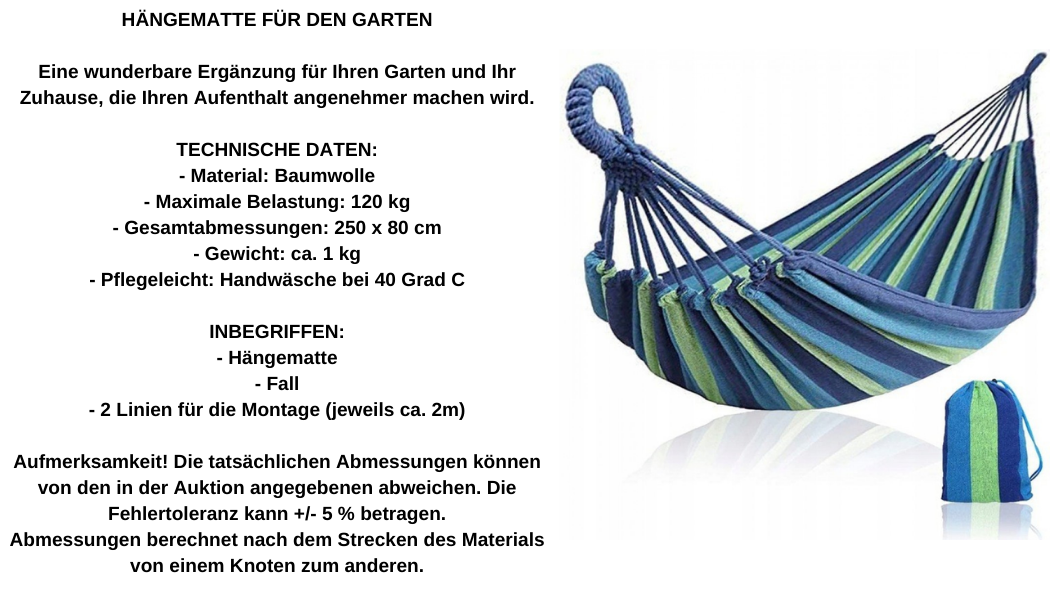 HÄNGEMATTE FÜR DEN GARTEN

Eine wunderbare Ergänzung für Ihren Garten und Ihr Zuhause, die Ihren Aufenthalt angenehmer machen wird.

TECHNISCHE DATEN:
- Material: Baumwolle
- Maximale Belastung: 120 kg
- Gesamtabmessungen: 250 x 80 cm
- Gewicht: ca. 1 kg
- Pflegeleicht: Handwäsche bei 40 Grad C

INBEGRIFFEN:
- Hängematte
- Fall
- 2 Linien für die Montage (jeweils ca. 2m)

Aufmerksamkeit! Die tatsächlichen Abmessungen können von den in der Auktion angegebenen abweichen. Die Fehlertoleranz kann +/- 5 % betragen.
Abmessungen berechnet nach dem Strecken des Materials von einem Knoten zum anderen.